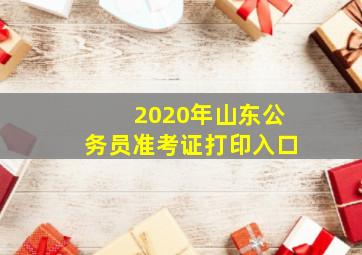 2020年山东公务员准考证打印入口